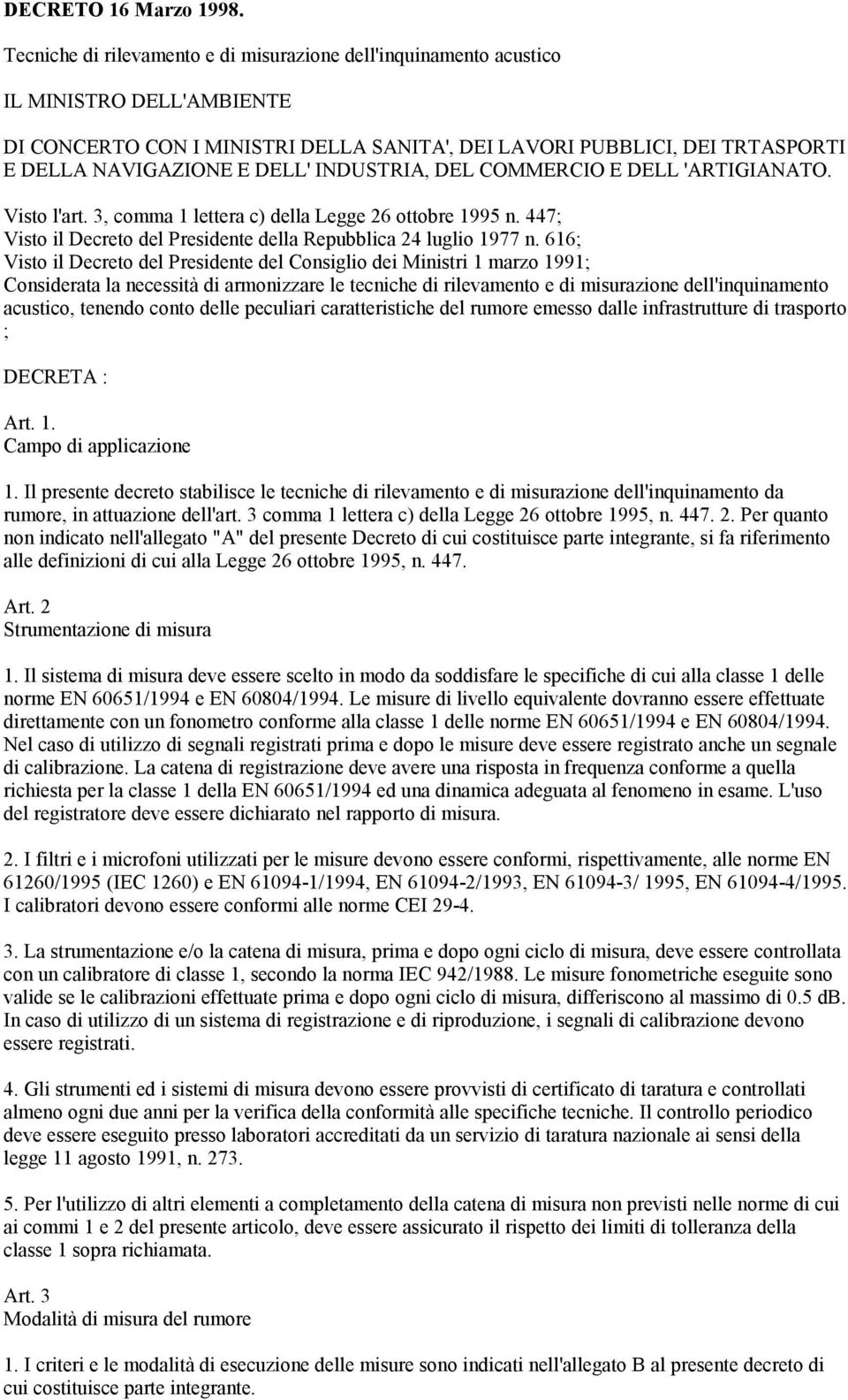 DECRETO 16 Marzo 1998.

Tecniche di rilevamento e di misurazione dell'inquinamento acustico

IL MINISTRO DELL'AMBIENTE

DI CONCERTO CON I MINISTRI DELLA SANITA', DEI LAVORI PUBBLICI, DEI TRTASPORTI E DELLA NAVIGAZIONE E DELL' INDUSTRIA, DEL COMMERCIO E DELL 'ARTIGIANATO.

Visto l'art. 3, comma 1 lettera c) della Legge 26 ottobre 1995 n. 447;
Visto il Decreto del Presidente della Repubblica 24 luglio 1977 n. 616;
Visto il Decreto del Presidente del Consiglio dei Ministri 1 marzo 1991;
Considerata la necessità di armonizzare le tecniche di rilevamento e di misurazione dell'inquinamento acustico, tenendo conto delle peculiari caratteristiche del rumore emesso dalle infrastrutture di trasporto ;

DECRETA :

Art. 1.
Campo di applicazione

1. Il presente decreto stabilisce le tecniche di rilevamento e di misurazione dell'inquinamento da rumore, in attuazione dell'art. 3 comma 1 lettera c) della Legge 26 ottobre 1995, n. 447. 2. Per quanto non indicato nell'allegato "A" del presente Decreto di cui costituisce parte integrante, si fa riferimento alle definizioni di cui alla Legge 26 ottobre 1995, n. 447.

Art. 2
Strumentazione di misura

1. Il sistema di misura deve essere scelto in modo da soddisfare le specifiche di cui alla classe 1 delle norme EN 60651/1994 e EN 60804/1994. Le misure di livello equivalente dovranno essere effettuate direttamente con un fonometro conforme alla classe 1 delle norme EN 60651/1994 e EN 60804/1994. Nel caso di utilizzo di segnali registrati prima e dopo le misure deve essere registrato anche un segnale di calibrazione. La catena di registrazione deve avere una risposta in frequenza conforme a quella richiesta per la classe 1 della EN 60651/1994 ed una dinamica adeguata al fenomeno in esame. L'uso del registratore deve essere dichiarato nel rapporto di misura.

2. I filtri e i microfoni utilizzati per le misure devono essere conformi, rispettivamente, alle norme EN 61260/1995 (IEC 1260) e EN 61094-1/1994, EN 61094-2/1993, EN 61094-3/ 1995, EN 61094-4/1995. I calibratori devono essere conformi alle norme CEI 29-4.

3. La strumentazione e/o la catena di misura, prima e dopo ogni ciclo di misura, deve essere controllata con un calibratore di classe 1, secondo la norma IEC 942/1988. Le misure fonometriche eseguite sono valide se le calibrazioni effettuate prima e dopo ogni ciclo di misura, differiscono al massimo di 0.5 dB. In caso di utilizzo di un sistema di registrazione e di riproduzione, i segnali di calibrazione devono essere registrati.

4. Gli strumenti ed i sistemi di misura devono essere provvisti di certificato di taratura e controllati almeno ogni due anni per la verifica della conformità alle specifiche tecniche. Il controllo periodico deve essere eseguito presso laboratori accreditati da un servizio di taratura nazionale ai sensi della legge 11 agosto 1991, n. 273.

5. Per l'utilizzo di altri elementi a completamento della catena di misura non previsti nelle norme di cui ai commi 1 e 2 del presente articolo, deve essere assicurato il rispetto dei limiti di tolleranza della classe 1 sopra richiamata.

Art. 3
Modalità di misura del rumore

1. I criteri e le modalità di esecuzione delle misure sono indicati nell'allegato B al presente decreto di cui costituisce parte integrante.